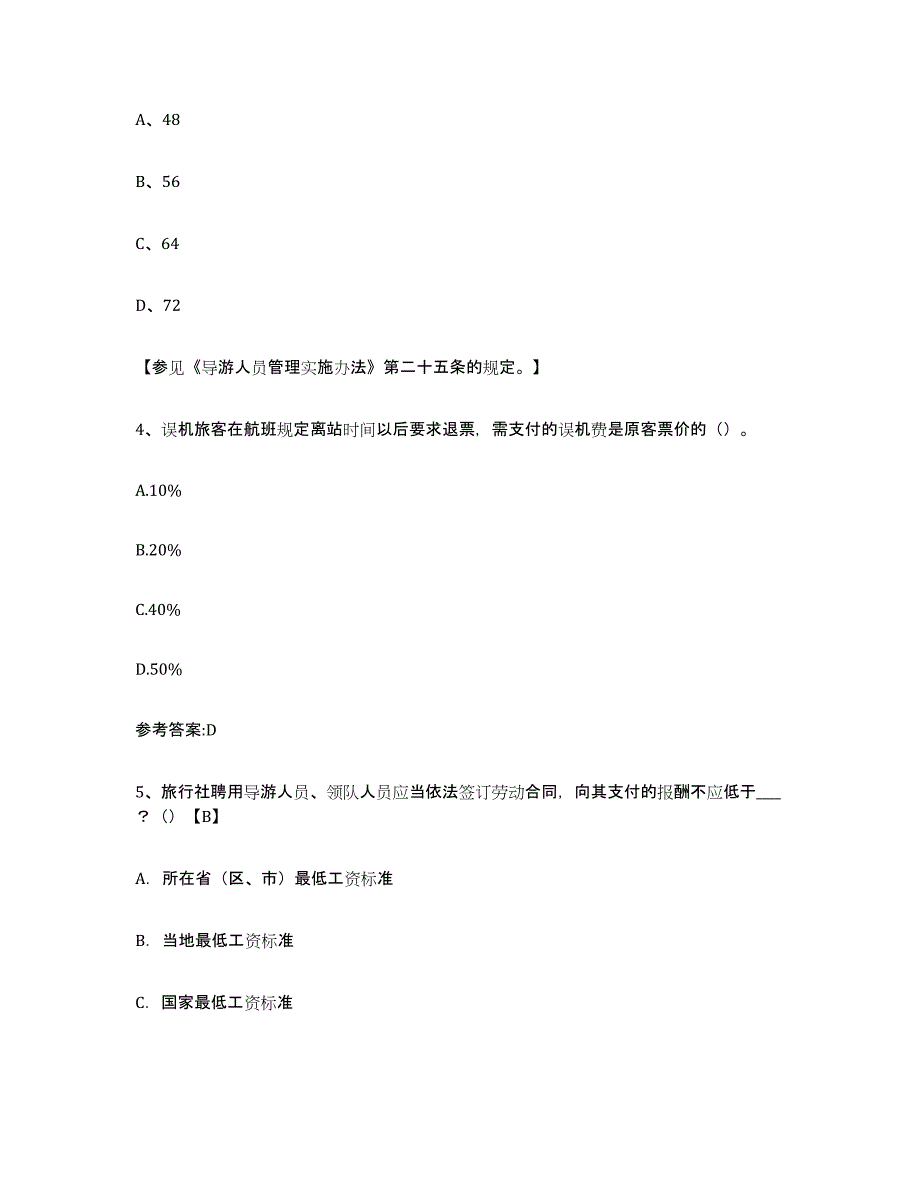 A、48

B、56

C、64

D、72

【参见《导游人员管理实施办法》第二十五条的规定。】

4、误机旅客在航班规定离站时间以后要求退票，需支付的误机费是原客票价的（）。

A.10%

B.20%

C.40%

D.50%

参考答案:D

5、旅行社聘用导游人员、领队人员应当依法签订劳动合同，向其支付的报酬不应低于___？（）【B】

A. 所在省（区、市）最低工资标准

B. 当地最低工资标准

C. 国家最低工资标准